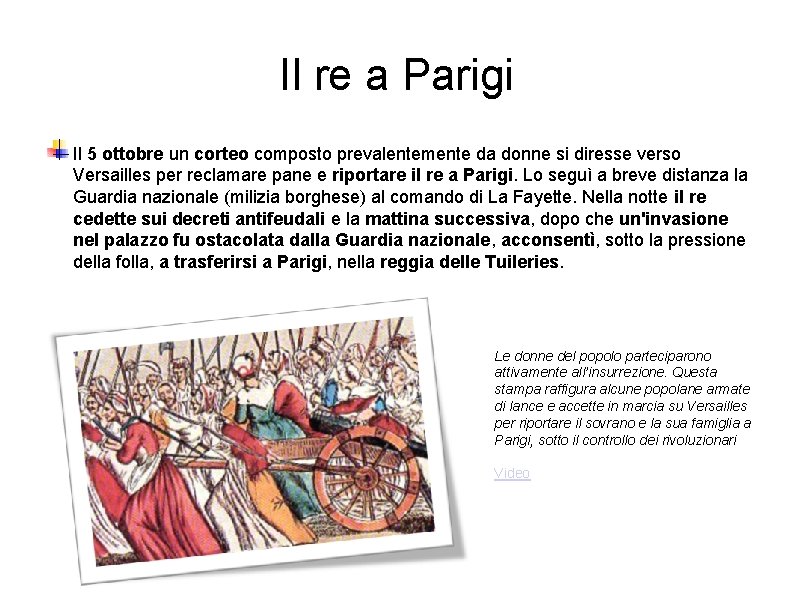 Il re a Parigi

Il 5 ottobre un corteo composto prevalentemente da donne si diresse verso Versailles per reclamare pane e riportare il re a Parigi. Lo seguì a breve distanza la Guardia nazionale (milizia borghese) al comando di La Fayette. Nella notte il re cedette sui decreti antifeudali e la mattina successiva, dopo che un'invasione nel palazzo fu ostacolata dalla Guardia nazionale, acconsentì, sotto la pressione della folla, a trasferirsi a Parigi, nella reggia delle Tuileries.

Le donne del popolo parteciparono attivamente all'insurrezione. Questa stampa raffigura alcune popolane armate di lance e accette in marcia su Versailles per riportare il sovrano e la sua famiglia a Parigi, sotto il controllo dei rivoluzionari

Video